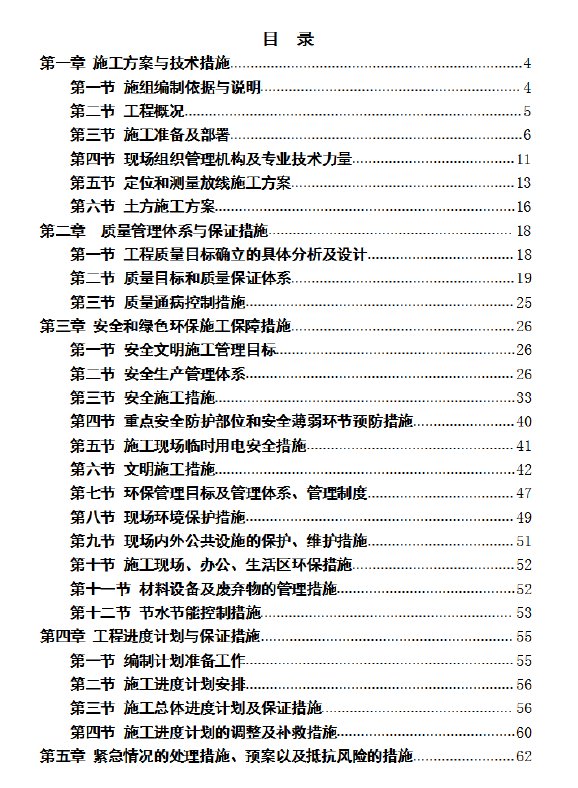 目 录

第一章 施工方案与技术措施 4
第一节 施组编制依据与说明 4
第二节 工程概况 5
第三节 施工准备及部署 6
第四节 现场组织管理机构及专业技术力量 11
第五节 定位和测量放线施工方案 13
第六节 土方施工方案 16
第二章 质量管理体系与保证措施 18
第一节 工程质量目标确立的具体分析及设计 18
第二节 质量目标和质量保证体系 19
第三节 质量通病控制措施 25
第三章 安全和绿色环保施工保障措施 26
第一节 安全文明施工管理目标 26
第二节 安全生产管理体系 26
第三节 安全施工措施 33
第四节 重点安全防护部位和安全薄弱环节预防措施 40
第五节 施工现场临时用电安全措施 41
第六节 文明施工措施 42
第七节 环保管理目标及管理体系、管理制度 47
第八节 现场环境保护措施 49
第九节 现场内外公共设施的保护、维护措施 51
第十节 施工现场、办公、生活区环保措施 52
第十一节 材料设备及废弃物的管理措施 52
第十二节 节水节能控制措施 53
第四章 工程进度计划与保证措施 55
第一节 编制计划准备工作 55
第二节 施工进度计划安排 56
第三节 施工总体进度计划及保证措施 56
第四节 施工进度计划的调整及补救措施 60
第五章 紧急情况的处理措施、预案以及抵抗风险的措施 62